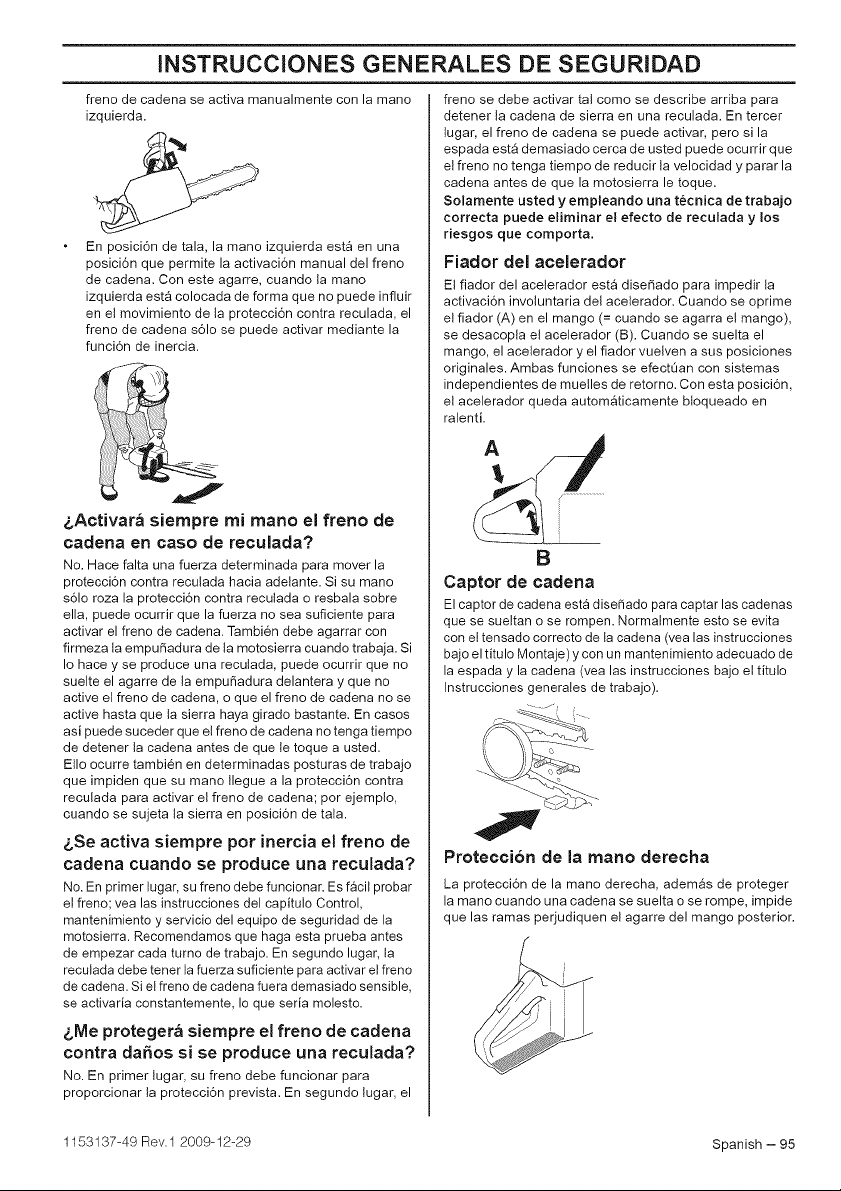 INSTRUCCIONES GENERALES DE SEGURIDAD

freno de cadena se activa manualmente con la mano izquierda.

• En posición de tala, la mano izquierda está en una posición que permite la activación manual del freno de cadena. Con este agarre, cuando la mano izquierda está colocada de forma que no puede influir en el movimiento de la protección contra reculada, el freno de cadena sólo se puede activar mediante la función de inercia.

¿Activará siempre mi mano el freno de cadena en caso de reculada?

No. Hace falta una fuerza determinada para mover la protección contra reculada hacia adelante. Si su mano sólo roza la protección contra reculada o resbala sobre ella, puede ocurrir que la fuerza no sea suficiente para activar el freno de cadena. También debe agarrar con firmeza la empuñadura de la motosierra cuando trabaja. Si lo hace y se produce una reculada, puede ocurrir que no suelte el agarre de la empuñadura delantera y que no active el freno de cadena, o que el freno de cadena no se active hasta que la sierra haya girado bastante. En casos así puede suceder que el freno de cadena no tenga tiempo de detener la cadena antes de que le toque a usted. Ello ocurre también en determinadas posturas de trabajo que impiden que su mano llegue a la protección contra reculada para activar el freno de cadena; por ejemplo, cuando se sujeta la sierra en posición de tala.

¿Se activa siempre por inercia el freno de cadena cuando se produce una reculada?

No. En primer lugar, su freno debe funcionar. Es fácil probar el freno; vea las instrucciones del capítulo Control, mantenimiento y servicio del equipo de seguridad de la motosierra. Recomendamos que haga esta prueba antes de empezar cada turno de trabajo. En segundo lugar, la reculada debe tener la fuerza suficiente para activar el freno de cadena. Si el freno de cadena fuera demasiado sensible, se activaría constantemente, lo que sería molesto.

¿Me protegerá siempre el freno de cadena contra daños si se produce una reculada?

No. En primer lugar, su freno debe funcionar para proporcionar la protección prevista. En segundo lugar, el freno se debe activar tal como se describe arriba para detener la cadena de sierra en una reculada. En tercer lugar, el freno de cadena se puede activar, pero si la espada está demasiado cerca de usted puede ocurrir que el freno no tenga tiempo de reducir la velocidad y parar la cadena antes de que la motosierra le toque.

Solamente usted y empleando una técnica de trabajo correcta puede eliminar el efecto de reculada y los riesgos que comporta.

Fiador del acelerador

El fiador del acelerador está diseñado para impedir la activación involuntaria del acelerador. Cuando se oprime el fiador (A) en el mango (= cuando se agarra el mango), se desacopla el acelerador (B). Cuando se suelta el mango, el acelerador y el fiador vuelven a sus posiciones originales. Ambas funciones se efectúan con sistemas independientes de muelles de retorno. Con esta posición, el acelerador queda automáticamente bloqueado en ralentí.

A

B

Captor de cadena

El captor de cadena está diseñado para captar las cadenas que se sueltan o se rompen. Normalmente esto se evita con el tensado correcto de la cadena (vea las instrucciones bajo el título Montaje) y con un mantenimiento adecuado de la espada y la cadena (vea las instrucciones bajo el título Instrucciones generales de trabajo).

Protección de la mano derecha

La protección de la mano derecha, además de proteger la mano cuando una cadena se suelta o se rompe, impide que las ramas perjudiquen el agarre del mango posterior.

1153137-49 Rev.1 2009-12-29

Spanish – 95